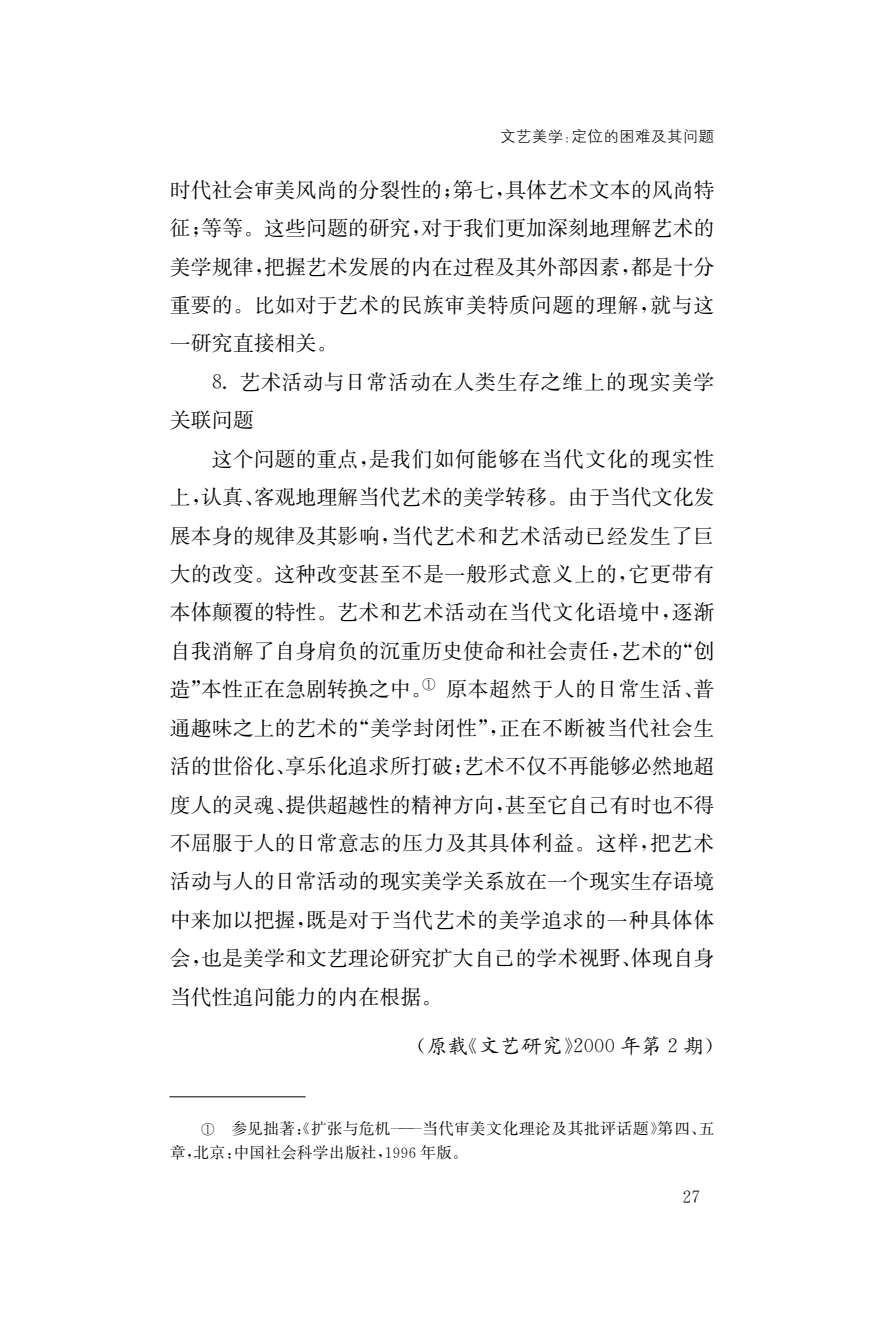 文艺美学:定位的困难及其问题

时代社会审美风尚的分裂性的;第七,具体艺术文本的风尚特征;等等。这些问题的研究,对于我们更加深刻地理解艺术的美学规律,把握艺术发展的内在过程及其外部因素,都是十分重要的。比如对于艺术的民族审美特质问题的理解,就与这一研究直接相关。

8. 艺术活动与日常活动在人类生存之维上的现实美学关联问题

这个问题的重点,是我们如何能够在当代文化的现实性上,认真、客观地理解当代艺术的美学转移。由于当代文化发展本身的规律及其影响,当代艺术和艺术活动已经发生了巨大的改变。这种改变甚至不是一般形式意义上的,它更带有本体颠覆的特性。艺术和艺术活动在当代文化语境中,逐渐自我消解了自身肩负的沉重历史使命和社会责任,艺术的“创造”本性正在急剧转换之中。① 原本超然于人的日常生活、普通趣味之上的艺术的“美学封闭性”,正在不断被当代社会生活的世俗化、享乐化追求所打破;艺术不仅不再能够必然地超度人的灵魂、提供超越性的精神方向,甚至它自己有时也不得不屈服于人的日常意志的压力及其具体利益。这样,把艺术活动与人的日常活动的现实美学关系放在一个现实生存语境中来加以把握,既是对于当代艺术的美学追求的一种具体体会,也是美学和文艺理论研究扩大自己的学术视野、体现自身当代性追问能力的内在根据。

(原载《文艺研究》2000 年第 2 期)

① 参见拙著:《扩张与危机——当代审美文化理论及其批评话题》第四、五章,北京:中国社会科学出版社,1996 年版。

27